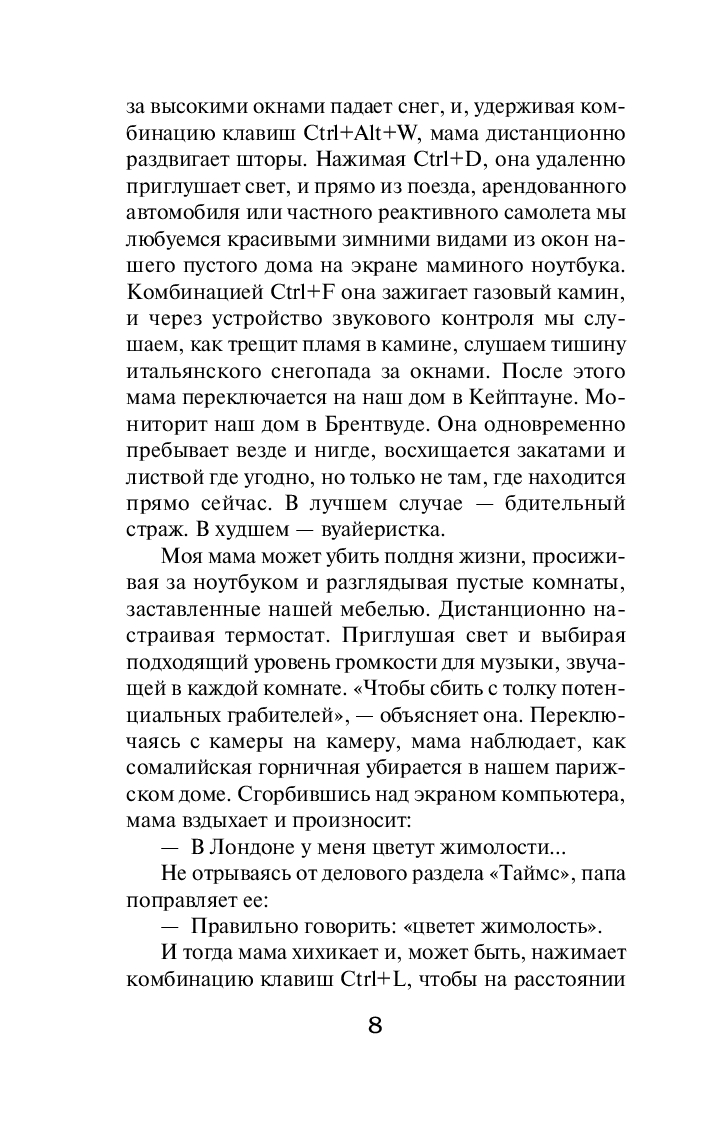 за высокими окнами падает снег, и, удерживая комбинацию клавиш Ctrl+Alt+W, мама дистанционно раздвигает шторы. Нажимая Ctrl+D, она удаленно приглушает свет, и прямо из поезда, арендованного автомобиля или частного реактивного самолета мы любуемся красивыми зимними видами из окон нашего пустого дома на экране маминого ноутбука. Комбинацией Ctrl+F она зажигает газовый камин, и через устройство звукового контроля мы слушаем, как трещит пламя в камине, слушаем тишину итальянского снегопада за окнами. После этого мама переключается на наш дом в Кейптауне. Мониторит наш дом в Брентвуде. Она одновременно пребывает везде и нигде, восхищается закатами и листвой где угодно, но только не там, где находится прямо сейчас. В лучшем случае — бдительный страж. В худшем — вуайеристка.

Моя мама может убить полдня жизни, просиживая за ноутбуком и разглядывая пустые комнаты, заставленные нашей мебелью. Дистанционно настраивая термостат. Приглушая свет и выбирая подходящий уровень громкости для музыки, звучащей в каждой комнате. «Чтобы сбить с толку потенциальных грабителей», — объясняет она. Переключаясь с камеры на камеру, мама наблюдает, как сомалийская горничная убирается в нашем парижском доме. Сгорбившись над экраном компьютера, мама вздыхает и произносит:

— В Лондоне у меня цветут жимолости...

Не отрываясь от делового раздела «Таймс», папа поправляет ее:

— Правильно говорить: «цветет жимолость».

И тогда мама хихикает и, может быть, нажимает комбинацию клавиш Ctrl+L, чтобы на расстоянии

8